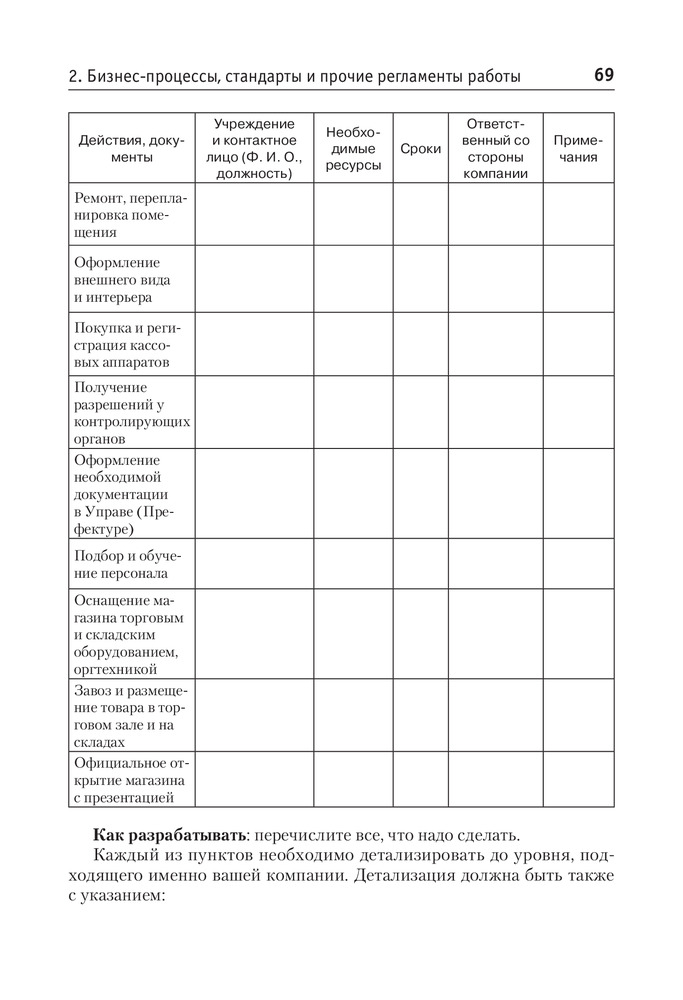 2. Бизнес-процессы, стандарты и прочие регламенты работы 69

| Действия, документы | Учреждение и контактное лицо (Ф. И. О., должность) | Необходимые ресурсы | Сроки | Ответственный со стороны компании | Примечания |
|---|---|---|---|---|---|
| Ремонт, перепланировка помещения | | | | | |
| Оформление внешнего вида и интерьера | | | | | |
| Покупка и регистрация кассовых аппаратов | | | | | |
| Получение разрешений у контролирующих органов | | | | | |
| Оформление необходимой документации в Управе (Префектуре) | | | | | |
| Подбор и обучение персонала | | | | | |
| Оснащение магазина торговым и складским оборудованием, оргтехникой | | | | | |
| Завоз и размещение товара в торговом зале и на складах | | | | | |
| Официальное открытие магазина с презентацией | | | | | |

**Как разрабатывать**: перечислите все, что надо сделать.

Каждый из пунктов необходимо детализировать до уровня, подходящего именно вашей компании. Детализация должна быть также с указанием: